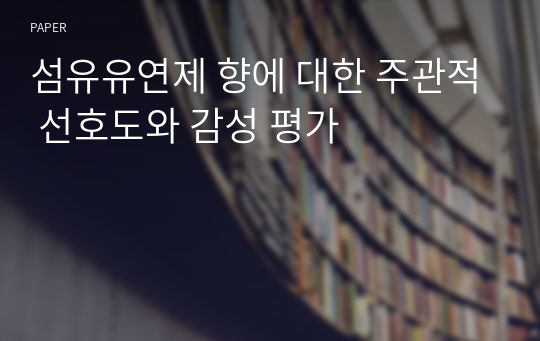 PAPER

섬유유연제 향에 대한 주관적 선호도와 감성 평가